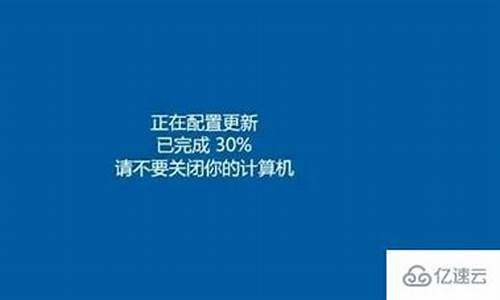 正在配置更新
已完成 30%
请不要关闭你的计算机

亿速云